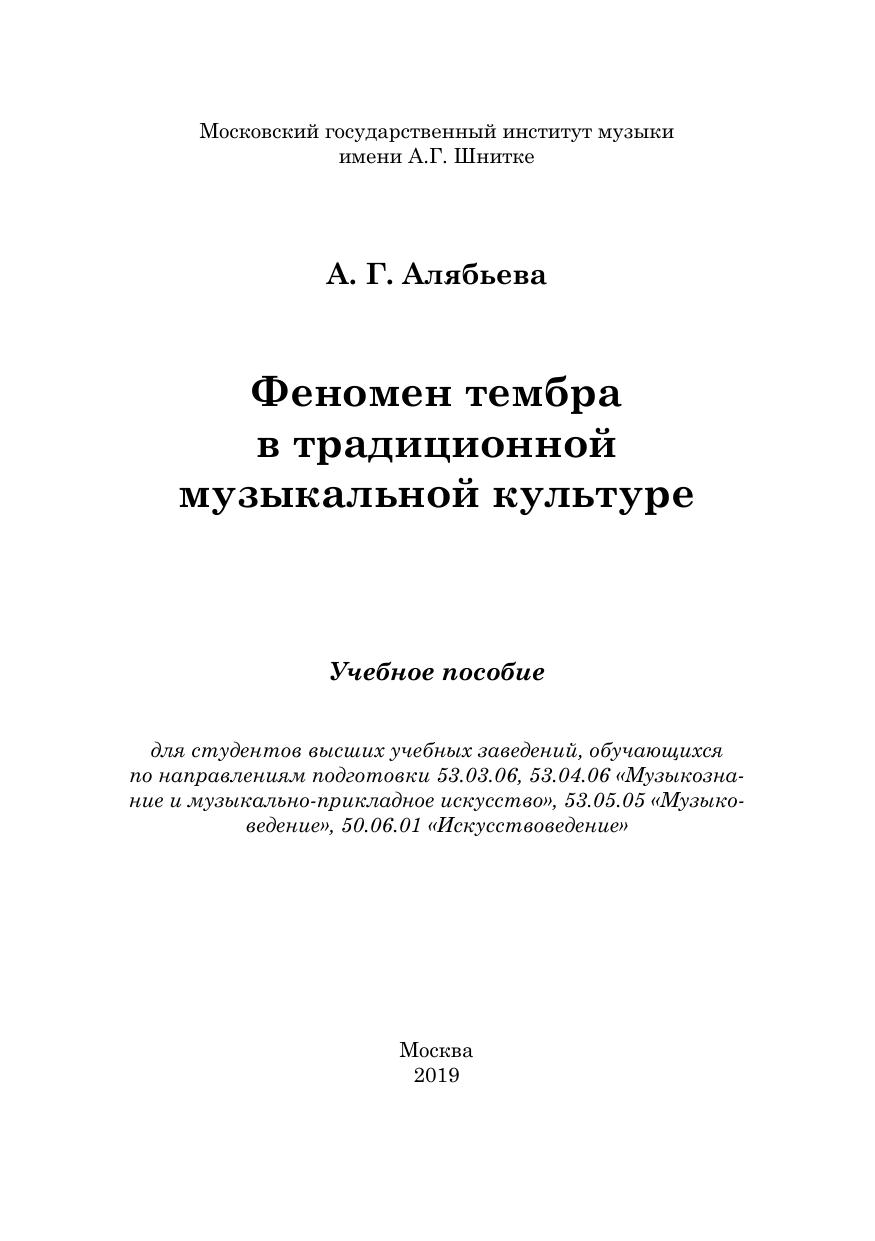 Московский государственный институт музыки имени А.Г. Шнитке

А. Г. Алябьева

Феномен тембра в традиционной музыкальной культуре

Учебное пособие

для студентов высших учебных заведений, обучающихся по направлениям подготовки 53.03.06, 53.04.06 «Музыкознание и музыкально-прикладное искусство», 53.05.05 «Музыковедение», 50.06.01 «Искусствоведение»

Москва
2019